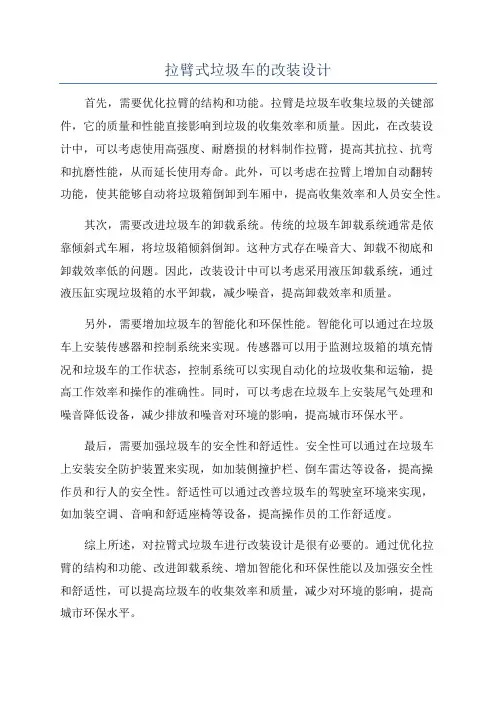 拉臂式垃圾车的改装设计

首先，需要优化拉臂的结构和功能。拉臂是垃圾车收集垃圾的关键部件，它的质量和性能直接影响到垃圾的收集效率和质量。因此，在改装设计中，可以考虑使用高强度、耐磨损的材料制作拉臂，提高其抗拉、抗弯和抗磨性能，从而延长使用寿命。此外，可以考虑在拉臂上增加自动翻转功能，使其能够自动将垃圾箱倒卸到车厢中，提高收集效率和人员安全性。

其次，需要改进垃圾车的卸载系统。传统的垃圾车卸载系统通常是依靠倾斜式车厢，将垃圾箱倾斜倒卸。这种方式存在噪音大、卸载不彻底和卸载效率低的问题。因此，改装设计中可以考虑采用液压卸载系统，通过液压缸实现垃圾箱的水平卸载，减少噪音，提高卸载效率和质量。

另外，需要增加垃圾车的智能化和环保性能。智能化可以通过在垃圾车上安装传感器和控制系统来实现。传感器可以用于监测垃圾箱的填充情况和垃圾车的工作状态，控制系统可以实现自动化的垃圾收集和运输，提高工作效率和操作的准确性。同时，可以考虑在垃圾车上安装尾气处理和噪音降低设备，减少排放和噪音对环境的影响，提高城市环保水平。

最后，需要加强垃圾车的安全性和舒适性。安全性可以通过在垃圾车上安装安全防护装置来实现，如加装侧撞护栏、倒车雷达等设备，提高操作员和行人的安全性。舒适性可以通过改善垃圾车的驾驶室环境来实现，如加装空调、音响和舒适座椅等设备，提高操作员的工作舒适度。

综上所述，对拉臂式垃圾车进行改装设计是很有必要的。通过优化拉臂的结构和功能、改进卸载系统、增加智能化和环保性能以及加强安全性和舒适性，可以提高垃圾车的收集效率和质量，减少对环境的影响，提高城市环保水平。